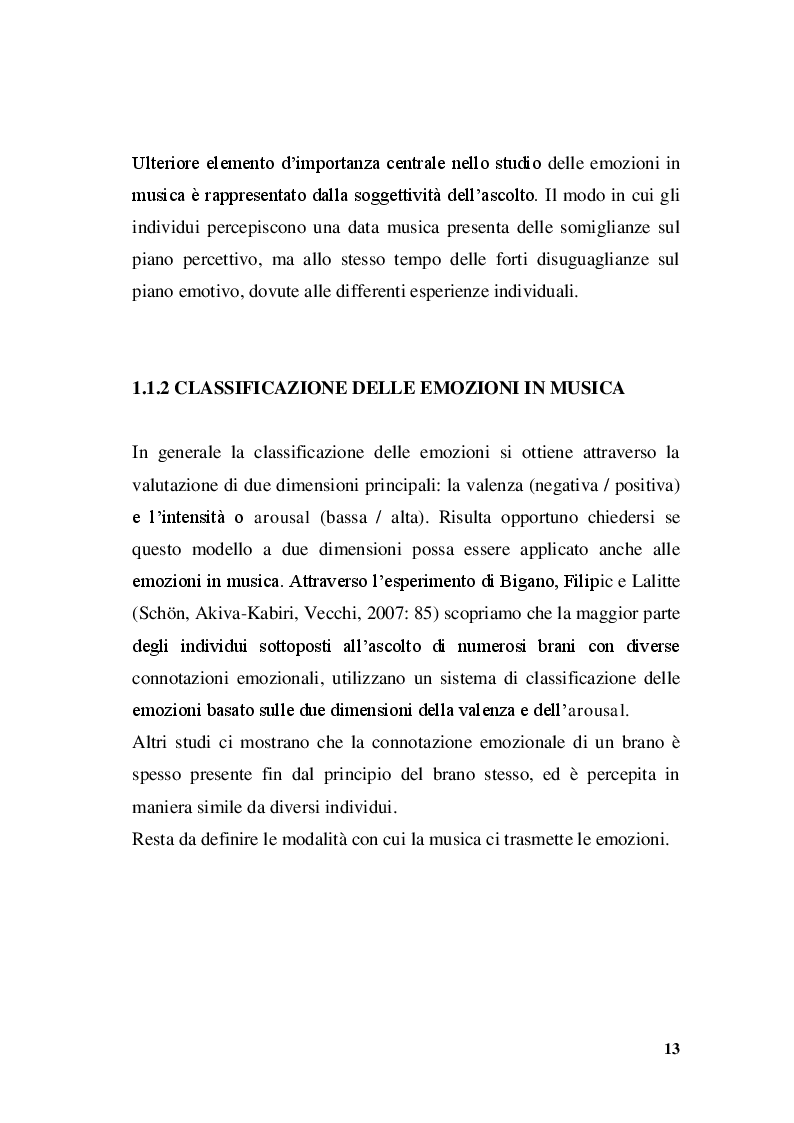 Ulteriore elemento d'importanza centrale nello studio delle emozioni in musica è rappresentato dalla soggettività dell'ascolto. Il modo in cui gli individui percepiscono una data musica presenta delle somiglianze sul piano percettivo, ma allo stesso tempo delle forti disuguaglianze sul piano emotivo, dovute alle differenti esperienze individuali.

1.1.2 CLASSIFICAZIONE DELLE EMOZIONI IN MUSICA

In generale la classificazione delle emozioni si ottiene attraverso la valutazione di due dimensioni principali: la valenza (negativa / positiva) e l'intensità o arousal (bassa / alta). Risulta opportuno chiedersi se questo modello a due dimensioni possa essere applicato anche alle emozioni in musica. Attraverso l'esperimento di Bigano, Filipic e Lalitte (Schön, Akiva-Kabiri, Vecchi, 2007: 85) scopriamo che la maggior parte degli individui sottoposti all'ascolto di numerosi brani con diverse connotazioni emozionali, utilizzano un sistema di classificazione delle emozioni basato sulle due dimensioni della valenza e dell'arousal.
Altri studi ci mostrano che la connotazione emozionale di un brano è spesso presente fin dal principio del brano stesso, ed è percepita in maniera simile da diversi individui.
Resta da definire le modalità con cui la musica ci trasmette le emozioni.

13